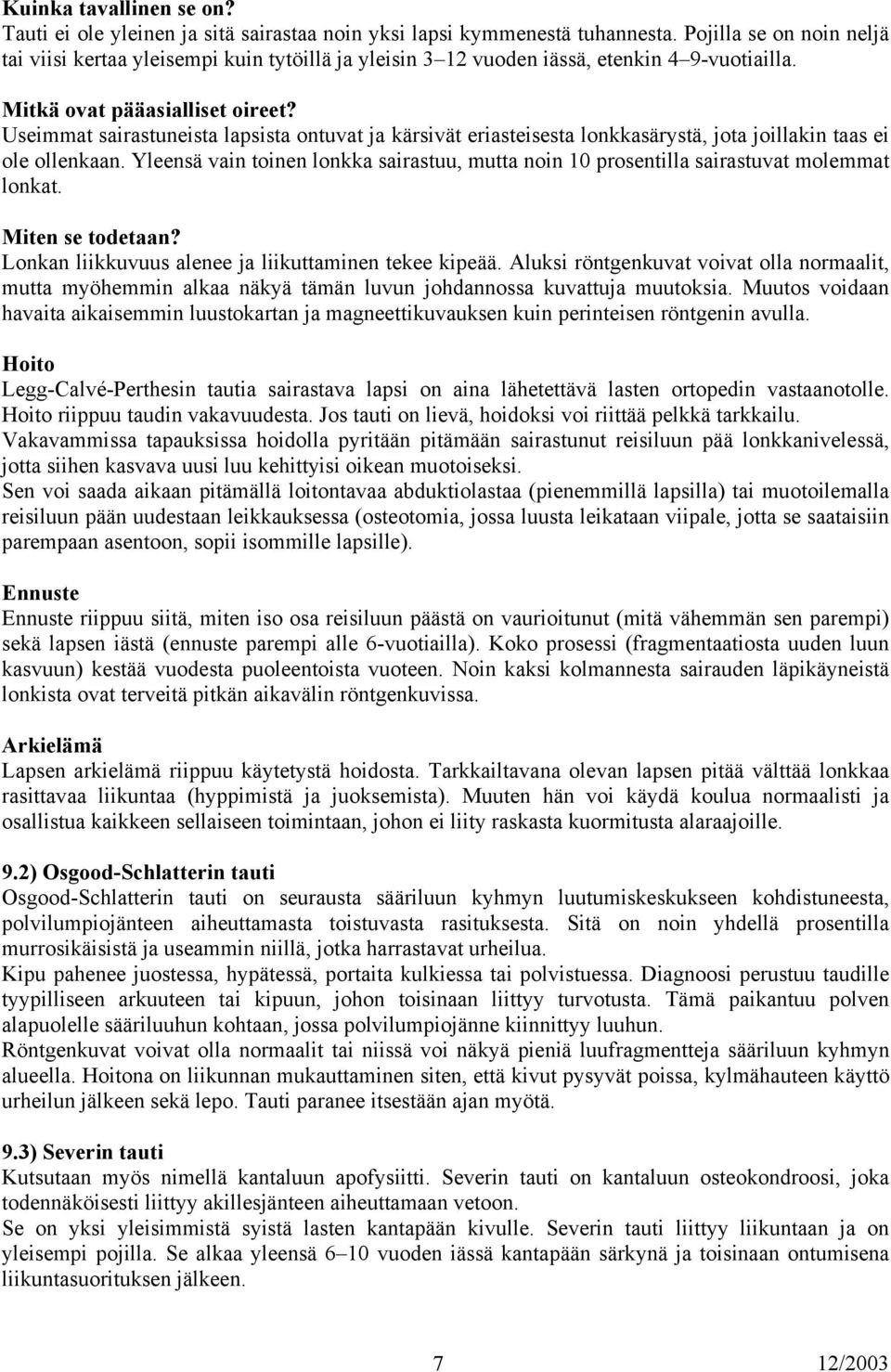 Kuinka tavallinen se on?
Tauti ei ole yleinen ja sitä sairastaa noin yksi lapsi kymmenestä tuhannesta. Pojilla se on noin neljä tai viisi kertaa yleisempi kuin tytöillä ja yleisin 3–12 vuoden iässä, etenkin 4–9-vuotiailla.

Mitkä ovat pääasialliset oireet?
Useimmat sairastuneista lapsista ontuvat ja kärsivät eriasteisesta lonkkasärystä, jota joillakin taas ei ole ollenkaan. Yleensä vain toinen lonkka sairastuu, mutta noin 10 prosentilla sairastuvat molemmat lonkat.

Miten se todetaan?
Lonkan liikkuvuus alenee ja liikuttaminen tekee kipeää. Aluksi röntgenkuvat voivat olla normaalit, mutta myöhemmin alkaa näkyä tämän luvun johdannossa kuvattuja muutoksia. Muutos voidaan havaita aikaisemmin luustokartan ja magneettikuvauksen kuin perinteisen röntgenin avulla.

Hoito
Legg-Calvé-Perthesin tautia sairastava lapsi on aina lähetettävä lasten ortopedin vastaanotolle. Hoito riippuu taudin vakavuudesta. Jos tauti on lievä, hoidoksi voi riittää pelkkä tarkkailu.
Vakavammissa tapauksissa hoidolla pyritään pitämään sairastunut reisiluun pää lonkkanivelessä, jotta siihen kasvava uusi luu kehittyisi oikean muotoiseksi.
Sen voi saada aikaan pitämällä loitontavaa abduktiolastaa (pienemmillä lapsilla) tai muotoilemalla reisiluun pään uudestaan leikkauksessa (osteotomia, jossa luusta leikataan viipale, jotta se saataisiin parempaan asentoon, sopii isommille lapsille).

Ennuste
Ennuste riippuu siitä, miten iso osa reisiluun päästä on vaurioitunut (mitä vähemmän sen parempi) sekä lapsen iästä (ennuste parempi alle 6-vuotiailla). Koko prosessi (fragmentaatiosta uuden luun kasvuun) kestää vuodesta puoleentoista vuoteen. Noin kaksi kolmannesta sairauden läpikäyneistä lonkista ovat terveitä pitkän aikavälin röntgenkuvissa.

Arkielämä
Lapsen arkielämä riippuu käytetystä hoidosta. Tarkkailtavana olevan lapsen pitää välttää lonkkaa rasittavaa liikuntaa (hyppimistä ja juoksemista). Muuten hän voi käydä koulua normaalisti ja osallistua kaikkeen sellaiseen toimintaan, johon ei liity raskasta kuormitusta alaraajoille.

9.2) Osgood-Schlatterin tauti
Osgood-Schlatterin tauti on seurausta sääriluun kyhmyn luutumiskeskukseen kohdistuneesta, polvilumpiojänteen aiheuttamasta toistuvasta rasituksesta. Sitä on noin yhdellä prosentilla murrosikäisistä ja useammin niillä, jotka harrastavat urheilua.
Kipu pahenee juostessa, hypätessä, portaita kulkiessa tai polvistuessa. Diagnoosi perustuu taudille tyypilliseen arkuuteen tai kipuun, johon toisinaan liittyy turvotusta. Tämä paikantuu polven alapuolelle sääriluuhun kohtaan, jossa polvilumpiojänne kiinnittyy luuhun.
Röntgenkuvat voivat olla normaalit tai niissä voi näkyä pieniä luufragmentteja sääriluun kyhmyn alueella. Hoitona on liikunnan mukauttaminen siten, että kivut pysyvät poissa, kylmähauteen käyttö urheilun jälkeen sekä lepo. Tauti paranee itsestään ajan myötä.

9.3) Severin tauti
Kutsutaan myös nimellä kantaluun apofysiitti. Severin tauti on kantaluun osteokondroosi, joka todennäköisesti liittyy akillesjänteen aiheuttamaan vetoon.
Se on yksi yleisimmistä syistä lasten kantapään kivulle. Severin tauti liittyy liikuntaan ja on yleisempi pojilla. Se alkaa yleensä 6–10 vuoden iässä kantapään särkynä ja toisinaan ontumisena liikuntasuorituksen jälkeen.

7 12/2003